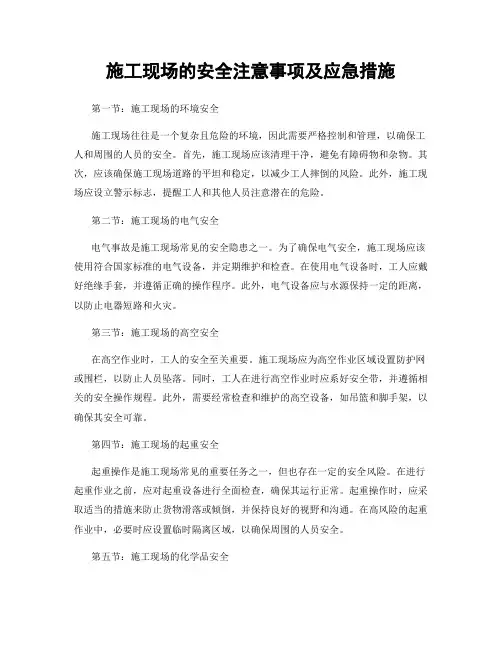 施工现场的安全注意事项及应急措施

第一节：施工现场的环境安全

施工现场往往是一个复杂且危险的环境，因此需要严格控制和管理，以确保工人和周围的人员的安全。首先，施工现场应该清理干净，避免有障碍物和杂物。其次，应该确保施工现场道路的平坦和稳定，以减少工人摔倒的风险。此外，施工现场应设立警示标志，提醒工人和其他人员注意潜在的危险。

第二节：施工现场的电气安全

电气事故是施工现场常见的安全隐患之一。为了确保电气安全，施工现场应该使用符合国家标准的电气设备，并定期维护和检查。在使用电气设备时，工人应戴好绝缘手套，并遵循正确的操作程序。此外，电气设备应与水源保持一定的距离，以防止电器短路和火灾。

第三节：施工现场的高空安全

在高空作业时，工人的安全至关重要。施工现场应为高空作业区域设置防护网或围栏，以防止人员坠落。同时，工人在进行高空作业时应系好安全带，并遵循相关的安全操作规程。此外，需要经常检查和维护的高空设备，如吊篮和脚手架，以确保其安全可靠。

第四节：施工现场的起重安全

起重操作是施工现场常见的重要任务之一，但也存在一定的安全风险。在进行起重作业之前，应对起重设备进行全面检查，确保其运行正常。起重操作时，应采取适当的措施来防止货物滑落或倾倒，并保持良好的视野和沟通。在高风险的起重作业中，必要时应设置临时隔离区域，以确保周围的人员安全。

第五节：施工现场的化学品安全